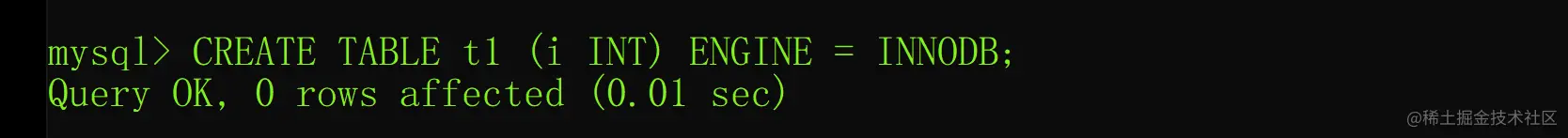 mysql> CREATE TABLE t1 (i INT) ENGINE = INNODB;
Query OK, 0 rows affected (0.01 sec)

@稀土掘金技术社区